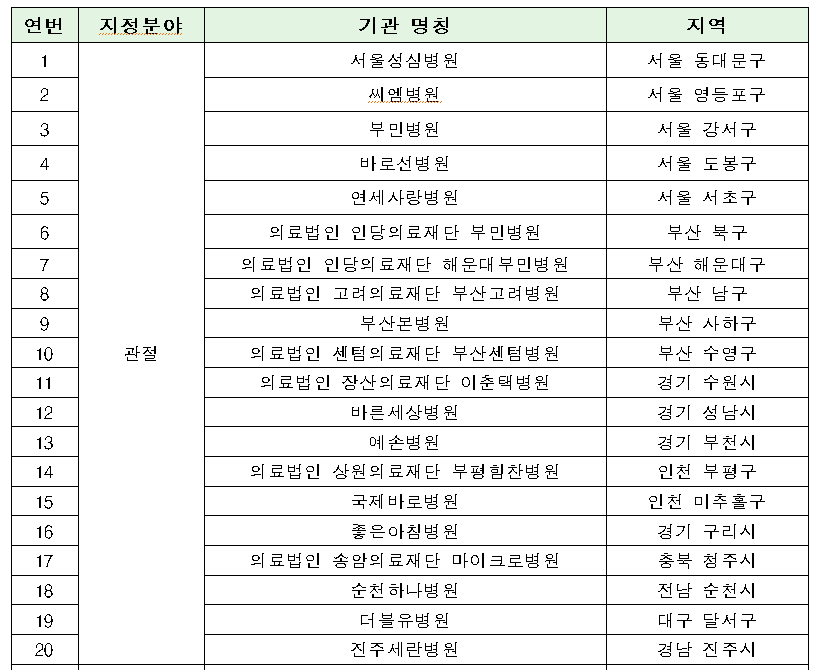 | 연번 | 지정분야 | 기관 명칭 | 지역 |
|---|---|---|---|
| 1 | 관절 | 서울성심병원 | 서울 동대문구 |
| 2 | | 씨엠병원 | 서울 영등포구 |
| 3 | | 부민병원 | 서울 강서구 |
| 4 | | 바로선병원 | 서울 도봉구 |
| 5 | | 연세사랑병원 | 서울 서초구 |
| 6 | | 의료법인 인당의료재단 부민병원 | 부산 북구 |
| 7 | | 의료법인 인당의료재단 해운대부민병원 | 부산 해운대구 |
| 8 | | 의료법인 고려의료재단 부산고려병원 | 부산 남구 |
| 9 | | 부산본병원 | 부산 사하구 |
| 10 | | 의료법인 센텀의료재단 부산센텀병원 | 부산 수영구 |
| 11 | | 의료법인 장산의료재단 이춘택병원 | 경기 수원시 |
| 12 | | 바른세상병원 | 경기 성남시 |
| 13 | | 예손병원 | 경기 부천시 |
| 14 | | 의료법인 상원의료재단 부평힘찬병원 | 인천 부평구 |
| 15 | | 국제바로병원 | 인천 미추홀구 |
| 16 | | 좋은아침병원 | 경기 구리시 |
| 17 | | 의료법인 송암의료재단 마이크로병원 | 충북 청주시 |
| 18 | | 순천하나병원 | 전남 순천시 |
| 19 | | 더블유병원 | 대구 달서구 |
| 20 | | 진주세란병원 | 경남 진주시 |